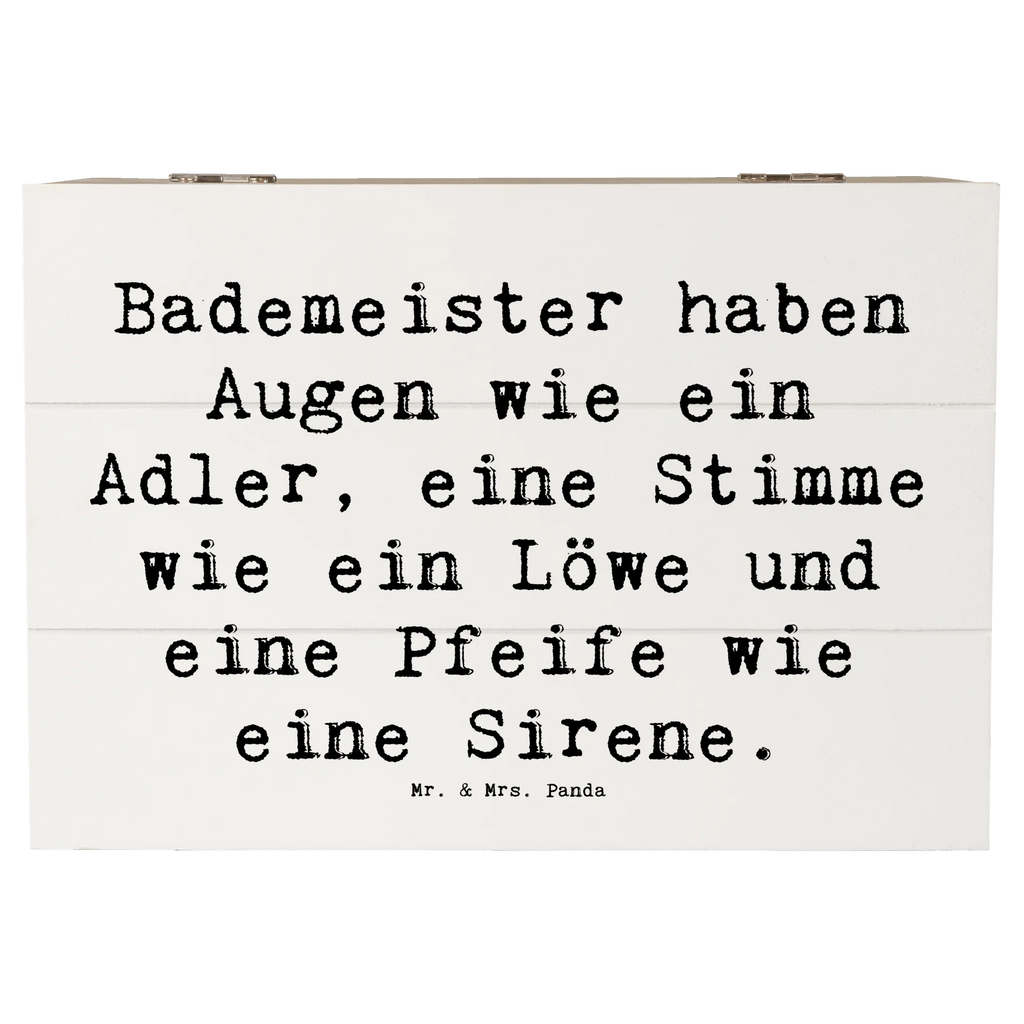 Bademeister haben Augen wie ein Adler, eine Stimme wie ein Löwe und eine Pfeife wie eine Sirene.

Mr. & Mrs. Panda